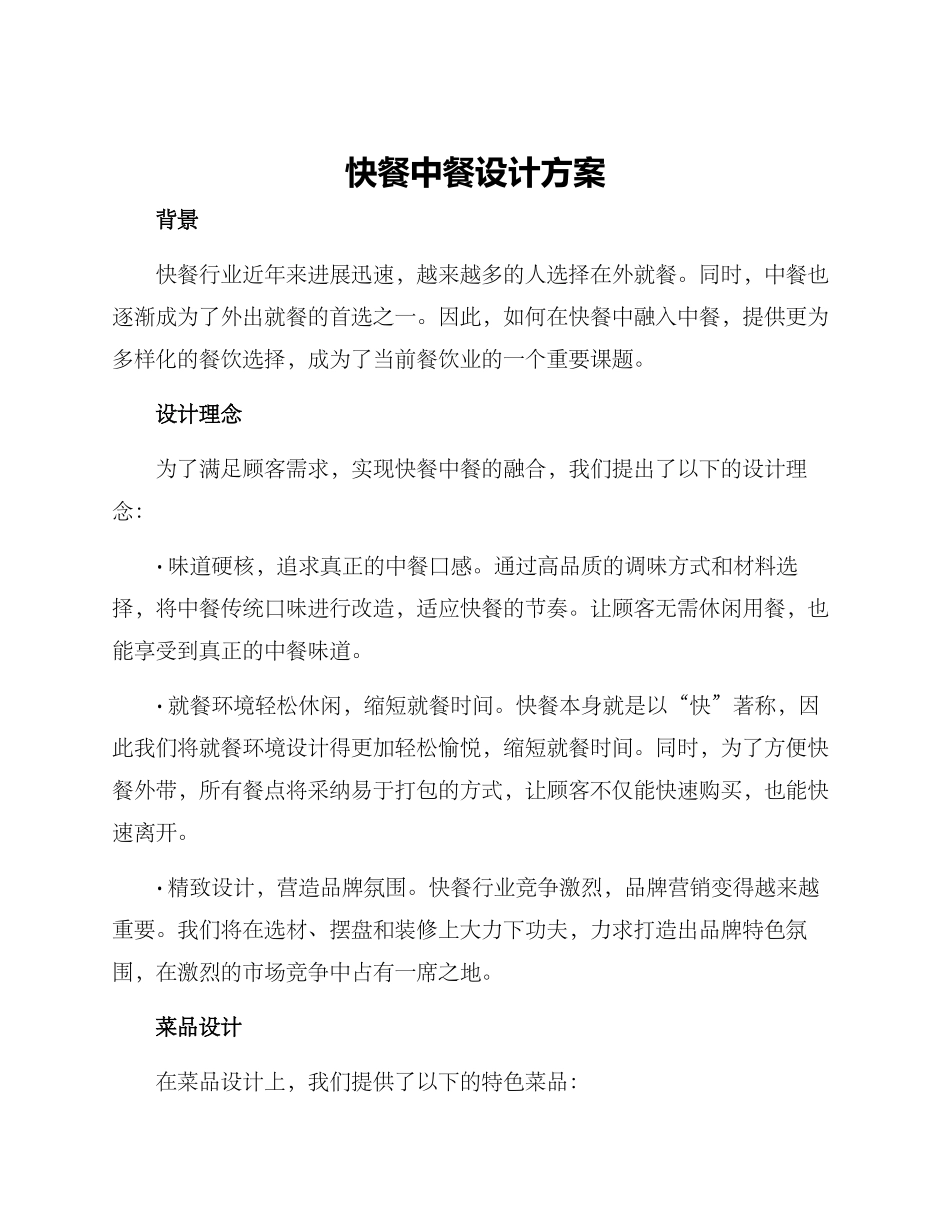 快餐中餐设计方案

背景

快餐行业近年来进展迅速，越来越多的人选择在外就餐。同时，中餐也逐渐成为了外出就餐的首选之一。因此，如何在快餐中融入中餐，提供更为多样化的餐饮选择，成为了当前餐饮业的一个重要课题。

设计理念

为了满足顾客需求，实现快餐中餐的融合，我们提出了以下的设计理念：

· 味道硬核，追求真正的中餐口感。通过高品质的调味方式和材料选择，将中餐传统口味进行改造，适应快餐的节奏。让顾客无需休闲用餐，也能享受到真正的中餐味道。

· 就餐环境轻松休闲，缩短就餐时间。快餐本身就是以“快”著称，因此我们将就餐环境设计得更加轻松愉悦，缩短就餐时间。同时，为了方便快餐外带，所有餐点将采纳易于打包的方式，让顾客不仅能快速购买，也能快速离开。

· 精致设计，营造品牌氛围。快餐行业竞争激烈，品牌营销变得越来越重要。我们将在选材、摆盘和装修上大力下功夫，力求打造出品牌特色氛围，在激烈的市场竞争中占有一席之地。

菜品设计

在菜品设计上，我们提供了以下的特色菜品：